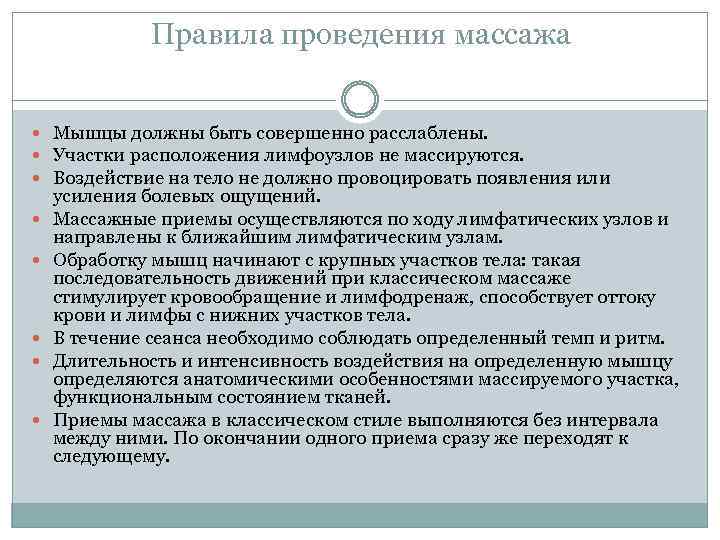 Правила проведения массажа

- Мышцы должны быть совершенно расслаблены.
- Участки расположения лимфоузлов не массируются.
- Воздействие на тело не должно провоцировать появления или усиления болевых ощущений.
- Массажные приемы осуществляются по ходу лимфатических узлов и направлены к ближайшим лимфатическим узлам.
- Обработку мышц начинают с крупных участков тела: такая последовательность движений при классическом массаже стимулирует кровообращение и лимфодренаж, способствует оттоку крови и лимфы с нижних участков тела.
- В течение сеанса необходимо соблюдать определенный темп и ритм.
- Длительность и интенсивность воздействия на определенную мышцу определяются анатомическими особенностями массируемого участка, функциональным состоянием тканей.
- Приемы массажа в классическом стиле выполняются без интервала между ними. По окончании одного приема сразу же переходят к следующему.